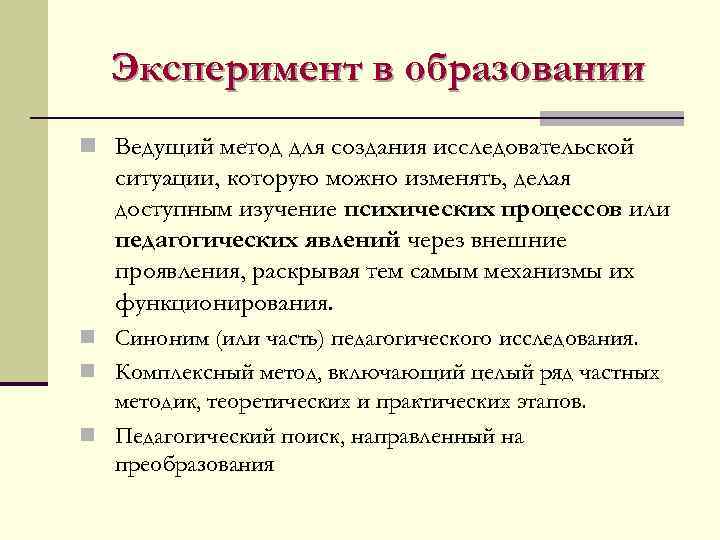 Эксперимент в образовании

Ведущий метод для создания исследовательской ситуации, которую можно изменять, делая доступным изучение психических процессов или педагогических явлений через внешние проявления, раскрывая тем самым механизмы их функционирования.

Синоним (или часть) педагогического исследования.

Комплексный метод, включающий целый ряд частных методик, теоретических и практических этапов.

Педагогический поиск, направленный на преобразования